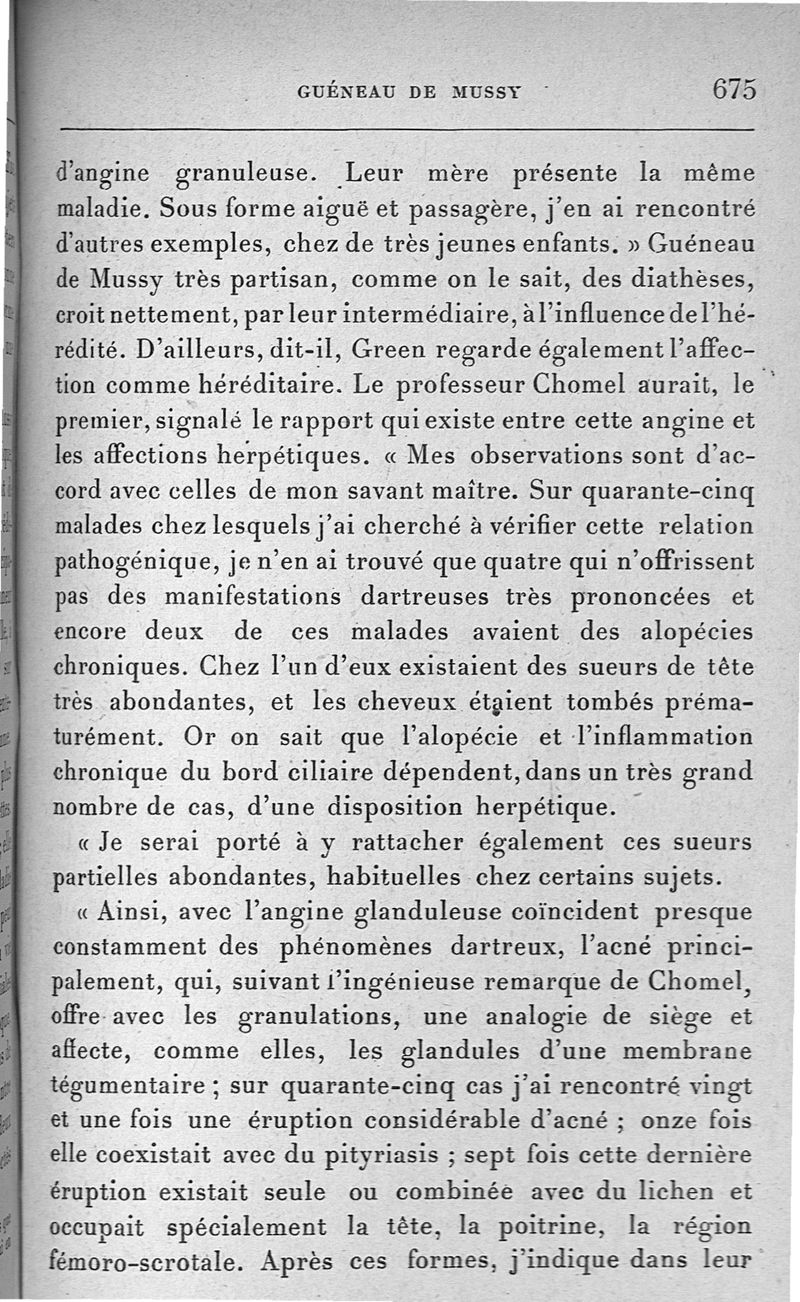 GUÉNEAU DE MUSSY 675

d'angine granuleuse. Leur mère présente la même maladie. Sous forme aiguë et passagère, j'en ai rencontré d'autres exemples, chez de très jeunes enfants. » Guéneau de Mussy très partisan, comme on le sait, des diathèses, croit nettement, par leur intermédiaire, à l'influence de l'hérédité. D'ailleurs, dit-il, Green regarde également l'affection comme héréditaire. Le professeur Chomel aurait, le premier, signalé le rapport qui existe entre cette angine et les affections herpétiques. « Mes observations sont d'accord avec celles de mon savant maître. Sur quarante-cinq malades chez lesquels j'ai cherché à vérifier cette relation pathogénique, je n'en ai trouvé que quatre qui n'offrissent pas des manifestations dartreuses très prononcées et encore deux de ces malades avaient des alopécies chroniques. Chez l'un d'eux existaient des sueurs de tête très abondantes, et les cheveux étaient tombés prématurément. Or on sait que l'alopécie et l'inflammation chronique du bord ciliaire dépendent, dans un très grand nombre de cas, d'une disposition herpétique.

« Je serai porté à y rattacher également ces sueurs partielles abondantes, habituelles chez certains sujets.

« Ainsi, avec l'angine glanduleuse coïncident presque constamment des phénomènes dartreux, l'acné principalement, qui, suivant l'ingénieuse remarque de Chomel, offre avec les granulations, une analogie de siège et affecte, comme elles, les glandules d'une membrane tégumentaire ; sur quarante-cinq cas j'ai rencontré vingt et une fois une éruption considérable d'acné ; onze fois elle coexistait avec du pityriasis ; sept fois cette dernière éruption existait seule ou combinée avec du lichen et occupait spécialement la tête, la poitrine, la région fémoro-scrotale. Après ces formes, j'indique dans leur